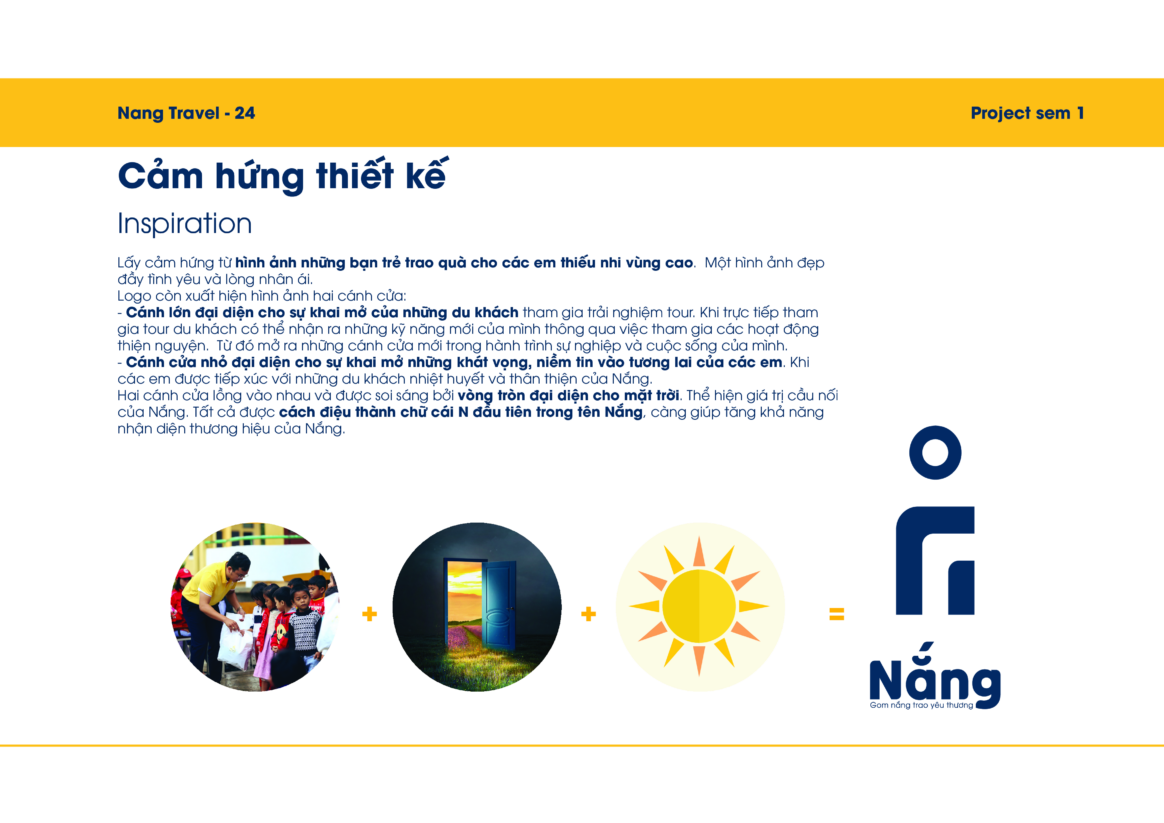 Nang Travel - 24

Project sem 1

Cảm hứng thiết kế

Inspiration

Lấy cảm hứng từ hình ảnh những bạn trẻ trao quà cho các em thiếu nhi vùng cao. Một hình ảnh đẹp đầy tình yêu và lòng nhân ái.
Logo còn xuất hiện hình ảnh hai cánh cửa:
- Cánh lớn đại diện cho sự khai mở của những du khách tham gia trải nghiệm tour. Khi trực tiếp tham gia tour du khách có thể nhận ra những kỹ năng mới của mình thông qua việc tham gia các hoạt động thiện nguyện. Từ đó mở ra những cánh cửa mới trong hành trình sự nghiệp và cuộc sống của mình.
- Cánh cửa nhỏ đại diện cho sự khai mở những khát vọng, niềm tin vào tương lai của các em. Khi các em được tiếp xúc với những du khách nhiệt huyết và thân thiện của Nắng.
Hai cánh cửa lồng vào nhau và được soi sáng bởi vòng tròn đại diện cho mặt trời. Thể hiện giá trị cầu nối của Nắng. Tất cả được cách điệu thành chữ cái N đầu tiên trong tên Nắng, càng giúp tăng khả năng nhận diện thương hiệu của Nắng.

+ + =

Nắng
Gom nắng trao yêu thương